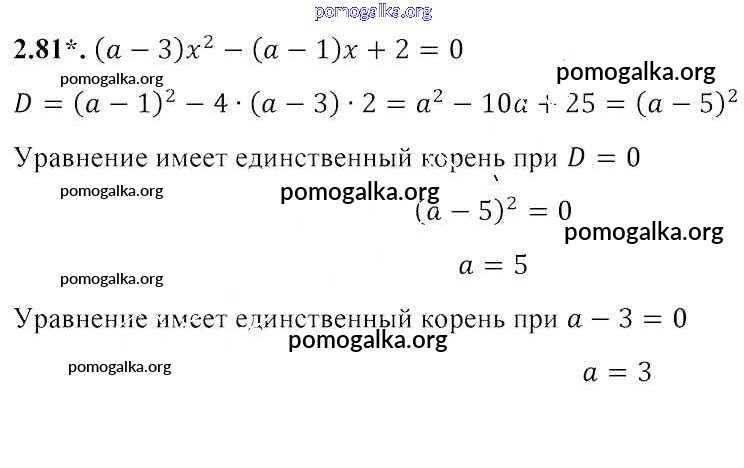 pomogalka.org

**2.81*.** $(a-3)x^2-(a-1)x+2=0$

pomogalka.org

pomogalka.org

$D=(a-1)^2-4\cdot(a-3)\cdot 2=a^2-10a+25=(a-5)^2$

Уравнение имеет единственный корень при $D=0$

pomogalka.org

pomogalka.org

$(a-5)^2=0$

pomogalka.org

$a=5$

pomogalka.org

Уравнение имеет единственный корень при $a-3=0$

pomogalka.org

pomogalka.org

$a=3$